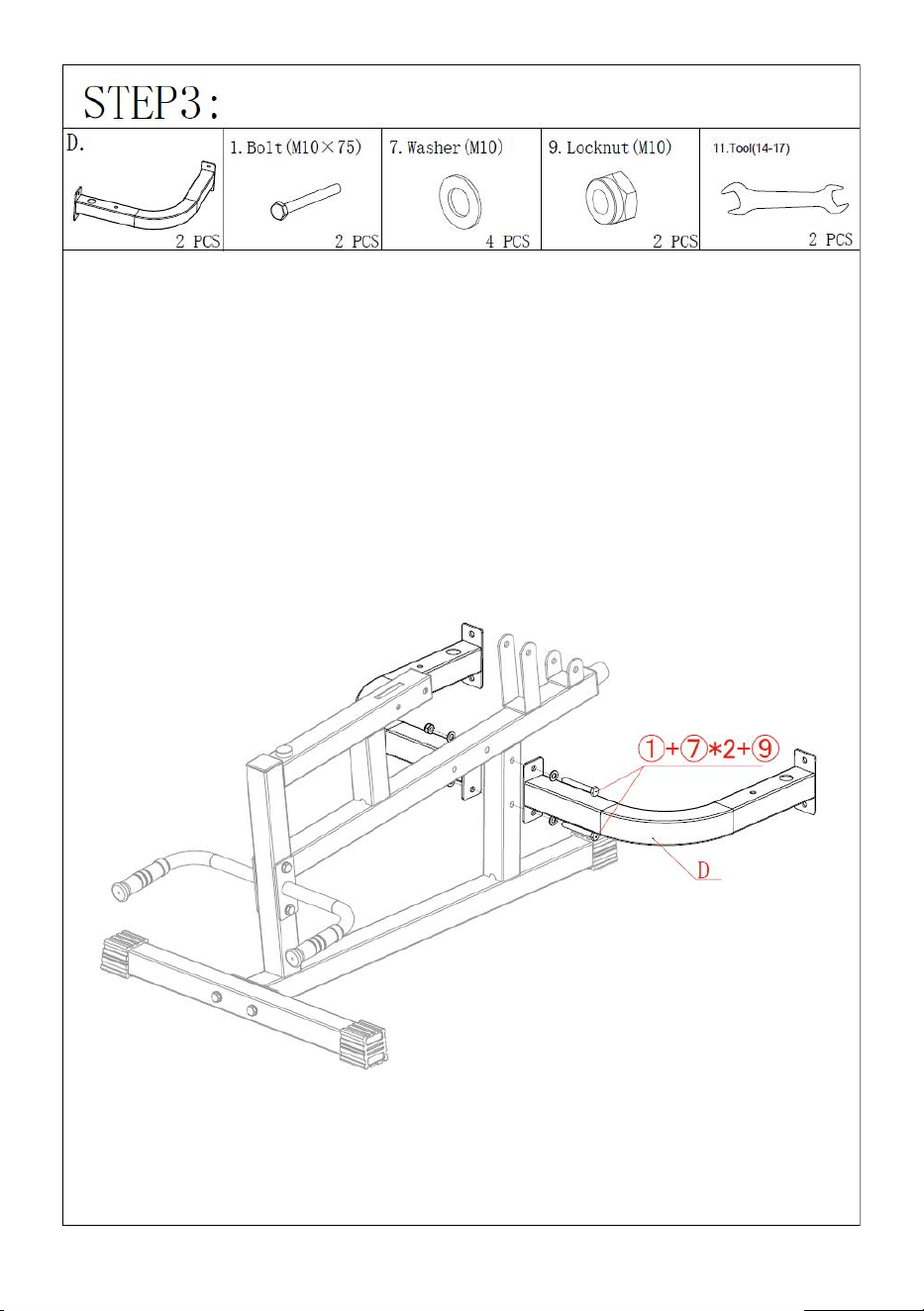 STEP3:

| D. | 1. Bolt (M10×75) | 7. Washer (M10) | 9. Locknut (M10) | 11.Tool(14-17) |
|---|---|---|---|---|
| 2 PCS | 2 PCS | 4 PCS | 2 PCS | 2 PCS |

①+⑦*2+⑨

D